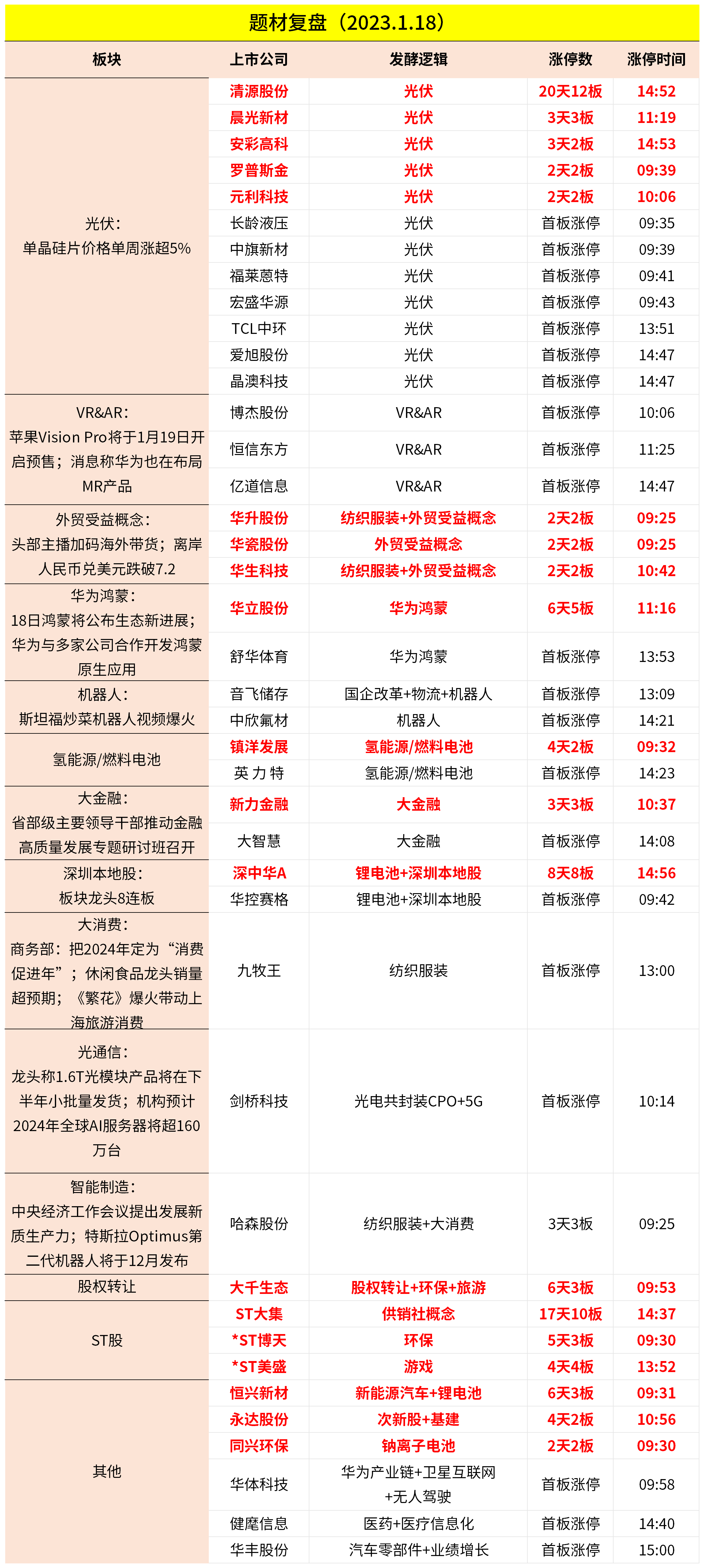 题材复盘（2023.1.18）

| 板块 | 上市公司 | 发酵逻辑 | 涨停数 | 涨停时间 |
|---|---|---|---|---|
| 光伏：单晶硅片价格单周涨超5% | 清源股份 | 光伏 | 20天12板 | 14:52 |
| | 晨光新材 | 光伏 | 3天3板 | 11:19 |
| | 安彩高科 | 光伏 | 3天2板 | 14:53 |
| | 罗普斯金 | 光伏 | 2天2板 | 09:39 |
| | 元利科技 | 光伏 | 2天2板 | 10:06 |
| | 长龄液压 | 光伏 | 首板涨停 | 09:35 |
| | 中旗新材 | 光伏 | 首板涨停 | 09:39 |
| | 福莱蒽特 | 光伏 | 首板涨停 | 09:41 |
| | 宏盛华源 | 光伏 | 首板涨停 | 09:43 |
| | TCL中环 | 光伏 | 首板涨停 | 13:51 |
| | 爱旭股份 | 光伏 | 首板涨停 | 14:47 |
| | 晶澳科技 | 光伏 | 首板涨停 | 14:47 |
| VR&AR：苹果Vision Pro将于1月19日开启预售；消息称华为也在布局MR产品 | 博杰股份 | VR&AR | 首板涨停 | 10:06 |
| | 恒信东方 | VR&AR | 首板涨停 | 11:25 |
| | 亿道信息 | VR&AR | 首板涨停 | 14:47 |
| 外贸受益概念：头部主播加码海外带货；离岸人民币兑美元跌破7.2 | 华升股份 | 纺织服装+外贸受益概念 | 2天2板 | 09:25 |
| | 华瓷股份 | 外贸受益概念 | 2天2板 | 09:25 |
| | 华生科技 | 纺织服装+外贸受益概念 | 2天2板 | 10:42 |
| 华为鸿蒙：18日鸿蒙将公布生态新进展；华为与多家公司合作开发鸿蒙原生应用 | 华立股份 | 华为鸿蒙 | 6天5板 | 11:16 |
| | 舒华体育 | 华为鸿蒙 | 首板涨停 | 13:53 |
| 机器人：斯坦福炒菜机器人视频爆火 | 音飞储存 | 国企改革+物流+机器人 | 首板涨停 | 13:09 |
| | 中欣氟材 | 机器人 | 首板涨停 | 14:21 |
| 氢能源/燃料电池 | 镇洋发展 | 氢能源/燃料电池 | 4天2板 | 09:32 |
| | 英 力 特 | 氢能源/燃料电池 | 首板涨停 | 14:23 |
| 大金融：省部级主要领导干部推动金融高质量发展专题研讨班召开 | 新力金融 | 大金融 | 3天3板 | 10:37 |
| | 大智慧 | 大金融 | 首板涨停 | 14:08 |
| 深圳本地股：板块龙头8连板 | 深中华A | 锂电池+深圳本地股 | 8天8板 | 14:56 |
| | 华控赛格 | 锂电池+深圳本地股 | 首板涨停 | 09:42 |
| 大消费：商务部：把2024年定为“消费促进年”；休闲食品龙头销量超预期；《繁花》爆火带动上海旅游消费 | 九牧王 | 纺织服装 | 首板涨停 | 13:00 |
| 光通信：龙头称1.6T光模块产品将在下半年小批量发货；机构预计2024年全球AI服务器将超160万台 | 剑桥科技 | 光电共封装CPO+5G | 首板涨停 | 10:14 |
| 智能制造：中央经济工作会议提出发展新质生产力；特斯拉Optimus第二代机器人将于12月发布 | 哈森股份 | 纺织服装+大消费 | 3天3板 | 09:25 |
| 股权转让 | 大千生态 | 股权转让+环保+旅游 | 6天3板 | 09:53 |
| ST股 | ST大集 | 供销社概念 | 17天10板 | 14:37 |
| | *ST博天 | 环保 | 5天3板 | 09:30 |
| | *ST美盛 | 游戏 | 4天4板 | 13:52 |
| 其他 | 恒兴新材 | 新能源汽车+锂电池 | 6天3板 | 09:31 |
| | 永达股份 | 次新股+基建 | 4天2板 | 10:56 |
| | 同兴环保 | 钠离子电池 | 2天2板 | 09:30 |
| | 华体科技 | 华为产业链+卫星互联网+无人驾驶 | 首板涨停 | 09:58 |
| | 健麾信息 | 医药+医疗信息化 | 首板涨停 | 14:40 |
| | 华丰股份 | 汽车零部件+业绩增长 | 首板涨停 | 15:00 |